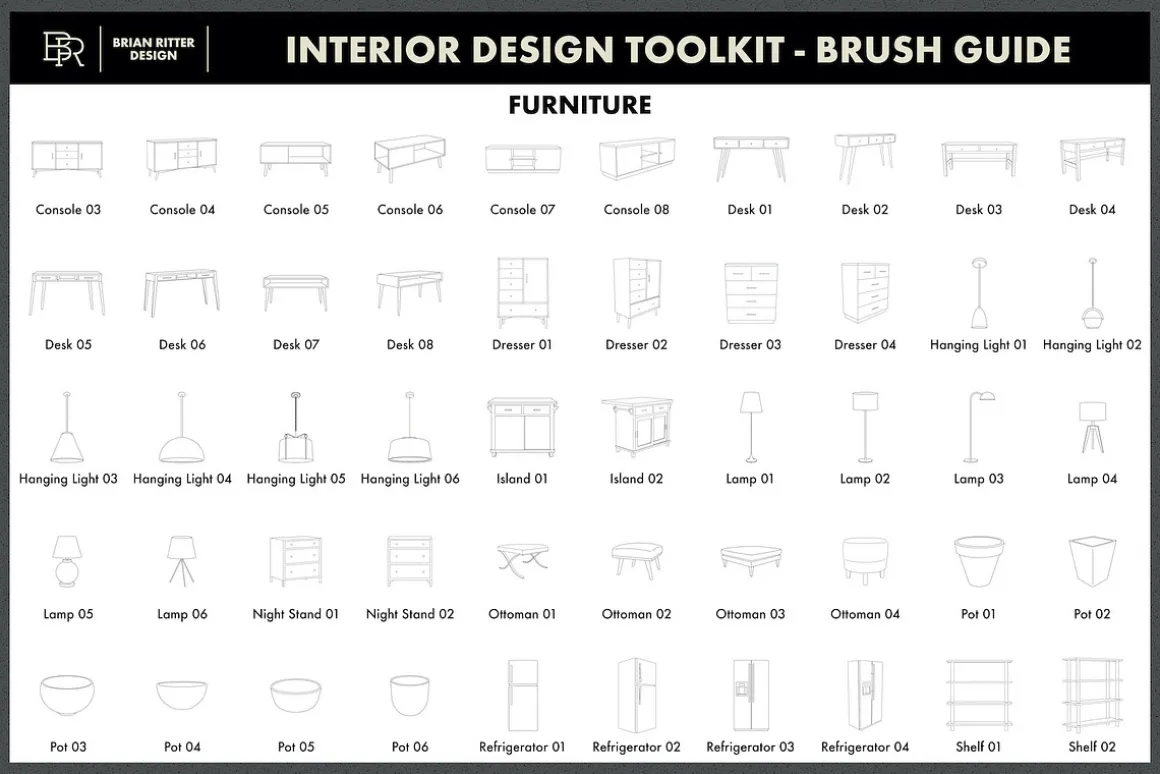 BR BRIAN RITTER DESIGN

INTERIOR DESIGN TOOLKIT - BRUSH GUIDE

FURNITURE

Console 03
Console 04
Console 05
Console 06
Console 07
Console 08
Desk 01
Desk 02
Desk 03
Desk 04

Desk 05
Desk 06
Desk 07
Desk 08
Dresser 01
Dresser 02
Dresser 03
Dresser 04
Hanging Light 01
Hanging Light 02

Hanging Light 03
Hanging Light 04
Hanging Light 05
Hanging Light 06
Island 01
Island 02
Lamp 01
Lamp 02
Lamp 03
Lamp 04

Lamp 05
Lamp 06
Night Stand 01
Night Stand 02
Ottoman 01
Ottoman 02
Ottoman 03
Ottoman 04
Pot 01
Pot 02

Pot 03
Pot 04
Pot 05
Pot 06
Refrigerator 01
Refrigerator 02
Refrigerator 03
Refrigerator 04
Shelf 01
Shelf 02